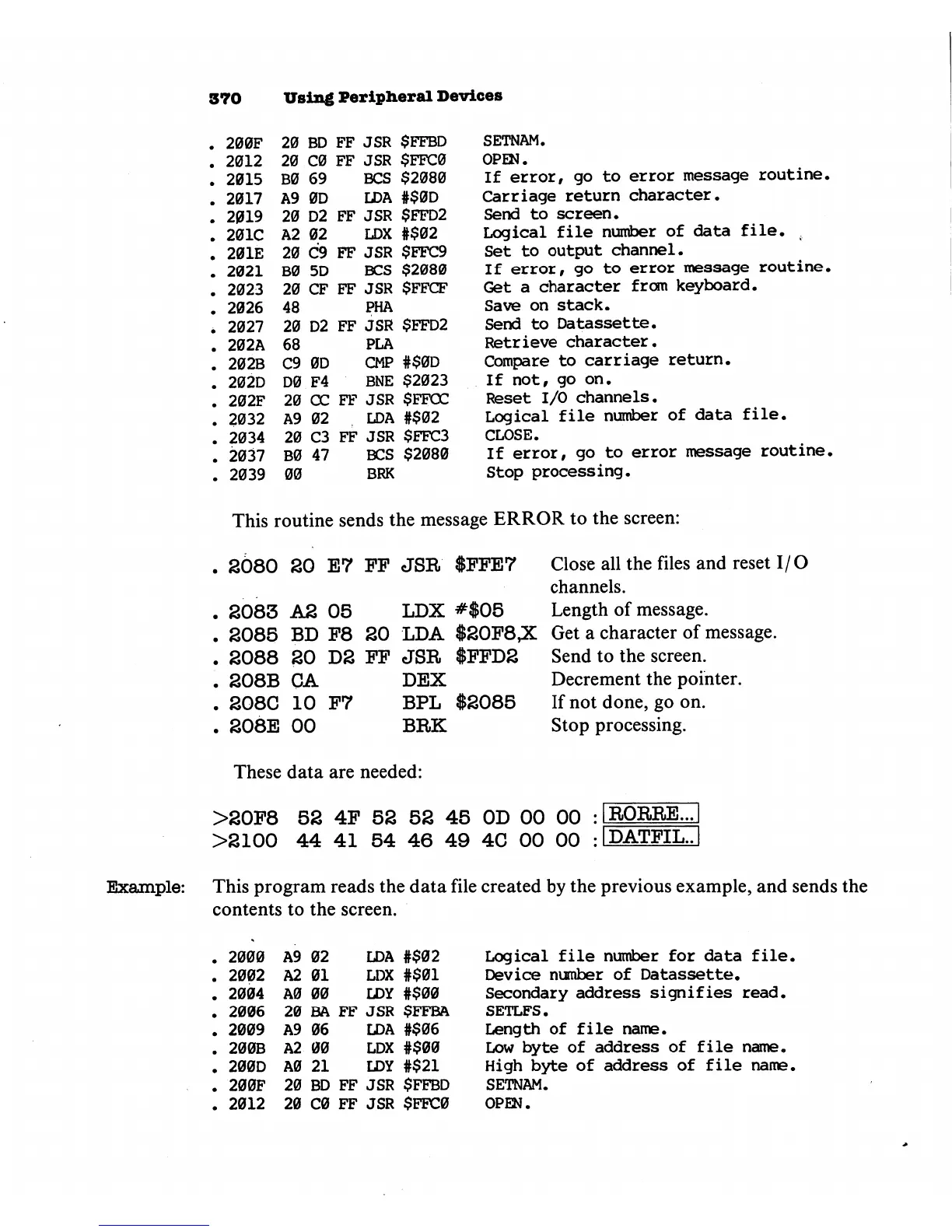 370 Using Peripheral Devices

. 200F 20 BD FF JSR $FFBD SETNAM.
. 2012 20 C0 FF JSR $FFC0 OPEN.
. 2015 B0 69 BCS $2080 If error, go to error message routine.
. 2017 A9 0D LDA #$0D Carriage return character.
. 2019 20 D2 FF JSR $FFD2 Send to screen.
. 201C A2 02 LDX #$02 Logical file number of data file.
. 201E 20 C9 FF JSR $FFC9 Set to output channel.
. 2021 B0 5D BCS $2080 If error, go to error message routine.
. 2023 20 CF FF JSR $FFCF Get a character from keyboard.
. 2026 48 PHA Save on stack.
. 2027 20 D2 FF JSR $FFD2 Send to Datassette.
. 202A 68 PLA Retrieve character.
. 202B C9 0D CMP #$0D Compare to carriage return.
. 202D D0 F4 BNE $2023 If not, go on.
. 202F 20 CC FF JSR $FFCC Reset I/O channels.
. 2032 A9 02 LDA #$02 Logical file number of data file.
. 2034 20 C3 FF JSR $FFC3 CLOSE.
. 2037 B0 47 BCS $2080 If error, go to error message routine.
. 2039 00 BRK Stop processing.

This routine sends the message ERROR to the screen:

. 2080 20 E7 FF JSR $FFE7 Close all the files and reset I/O channels.
. 2083 A2 05 LDX #$05 Length of message.
. 2085 BD F8 20 LDA $20F8,X Get a character of message.
. 2088 20 D2 FF JSR $FFD2 Send to the screen.
. 208B CA DEX Decrement the pointer.
. 208C 10 F7 BPL $2085 If not done, go on.
. 208E 00 BRK Stop processing.

These data are needed:

>20F8 52 4F 52 52 45 0D 00 00 : RORRE...
>2100 44 41 54 46 49 4C 00 00 : DATFIL..

Example: This program reads the data file created by the previous example, and sends the contents to the screen.

. 2000 A9 02 LDA #$02 Logical file number for data file.
. 2002 A2 01 LDX #$01 Device number of Datassette.
. 2004 A0 00 LDY #$00 Secondary address signifies read.
. 2006 20 BA FF JSR $FFBA SETLFS.
. 2009 A9 06 LDA #$06 Length of file name.
. 200B A2 00 LDX #$00 Low byte of address of file name.
. 200D A0 21 LDY #$21 High byte of address of file name.
. 200F 20 BD FF JSR $FFBD SETNAM.
. 2012 20 C0 FF JSR $FFC0 OPEN.